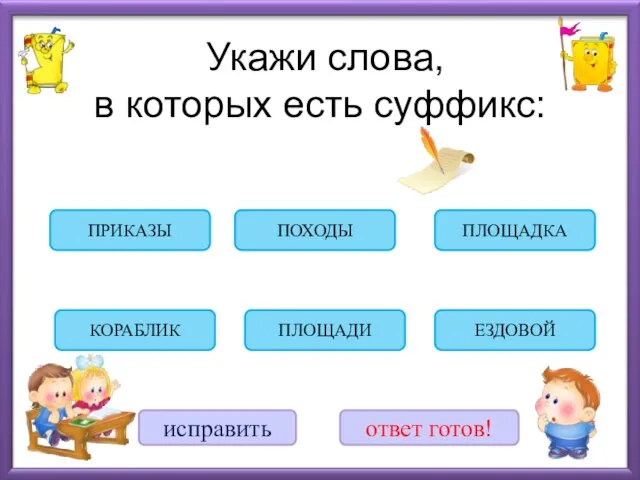 Укажи слова,
в которых есть суффикс:

ПРИКАЗЫ

ПОХОДЫ

ПЛОЩАДКА

КОРАБЛИК

ПЛОЩАДИ

ЕЗДОВОЙ

исправить

ответ готов!